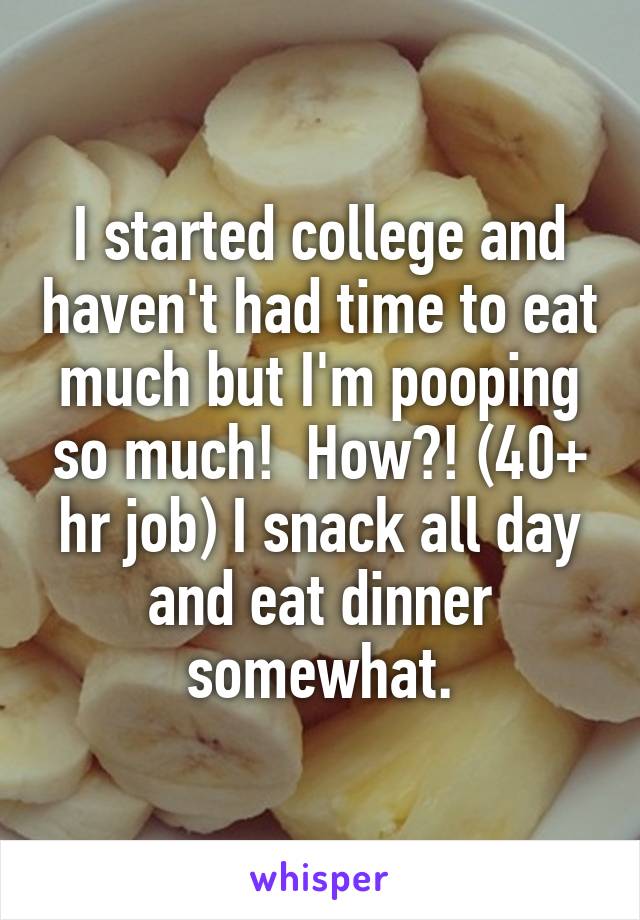 I started college and haven't had time to eat much but I'm pooping so much!  How?! (40+ hr job) I snack all day and eat dinner somewhat.

whisper